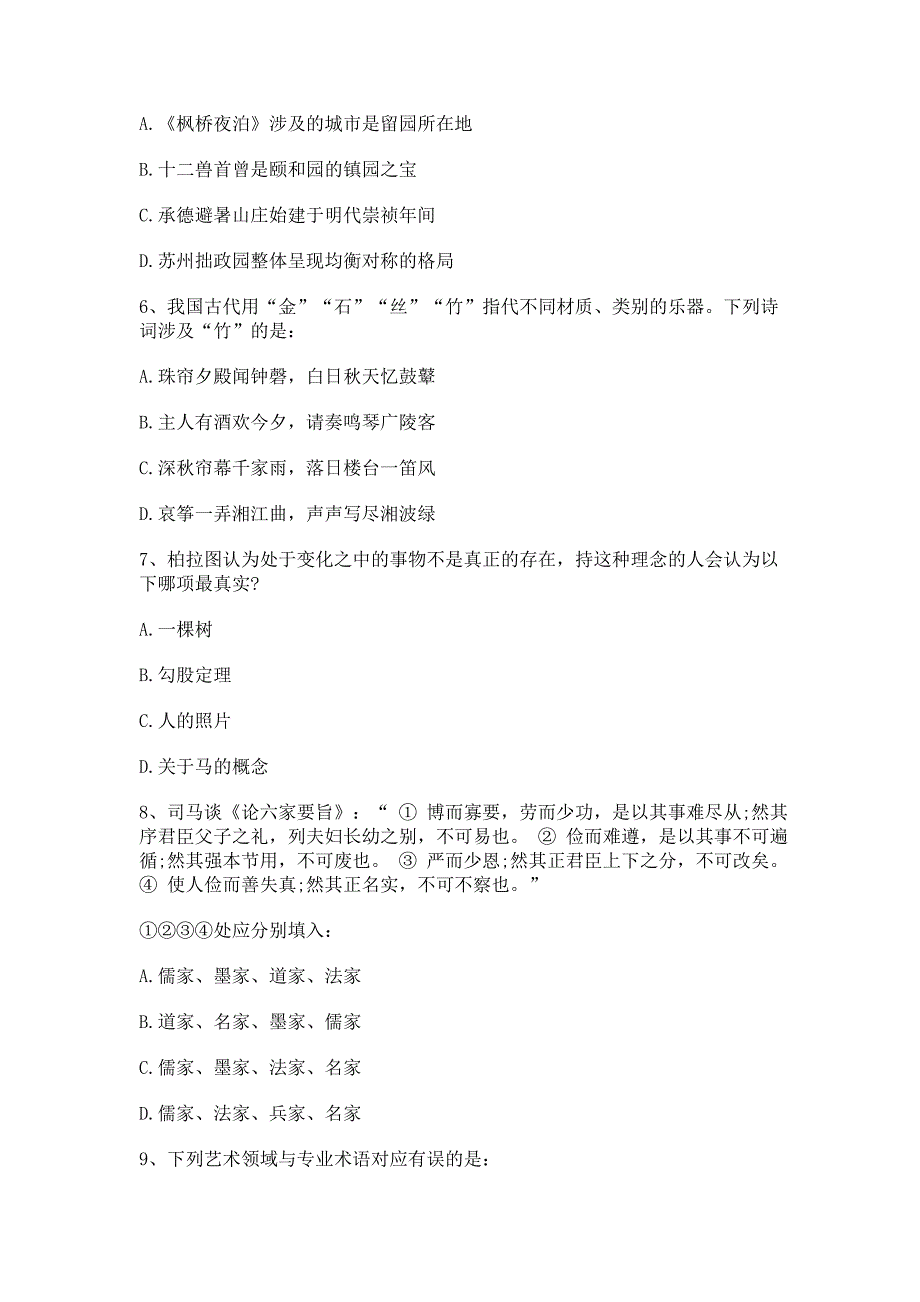 A.《枫桥夜泊》涉及的城市是留园所在地

B.十二兽首曾是颐和园的镇园之宝

C.承德避暑山庄始建于明代崇祯年间

D.苏州拙政园整体呈现均衡对称的格局

6、我国古代用“金”“石”“丝”“竹”指代不同材质、类别的乐器。下列诗词涉及“竹”的是：

A.珠帘夕殿闻钟磬，白日秋天忆鼓鼙

B.主人有酒欢今夕，请奏鸣琴广陵客

C.深秋帘幕千家雨，落日楼台一笛风

D.哀筝一弄湘江曲，声声写尽湘波绿

7、柏拉图认为处于变化之中的事物不是真正的存在，持这种理念的人会认为以下哪项最真实?

A.一棵树

B.勾股定理

C.人的照片

D.关于马的概念

8、司马谈《论六家要旨》：“ ① 博而寡要，劳而少功，是以其事难尽从;然其序君臣父子之礼，列夫妇长幼之别，不可易也。 ② 俭而难遵，是以其事不可遍循;然其强本节用，不可废也。 ③ 严而少恩;然其正君臣上下之分，不可改矣。 ④ 使人俭而善失真;然其正名实，不可不察也。”

①②③④处应分别填入：

A.儒家、墨家、道家、法家

B.道家、名家、墨家、儒家

C.儒家、墨家、法家、名家

D.儒家、法家、兵家、名家

9、下列艺术领域与专业术语对应有误的是：